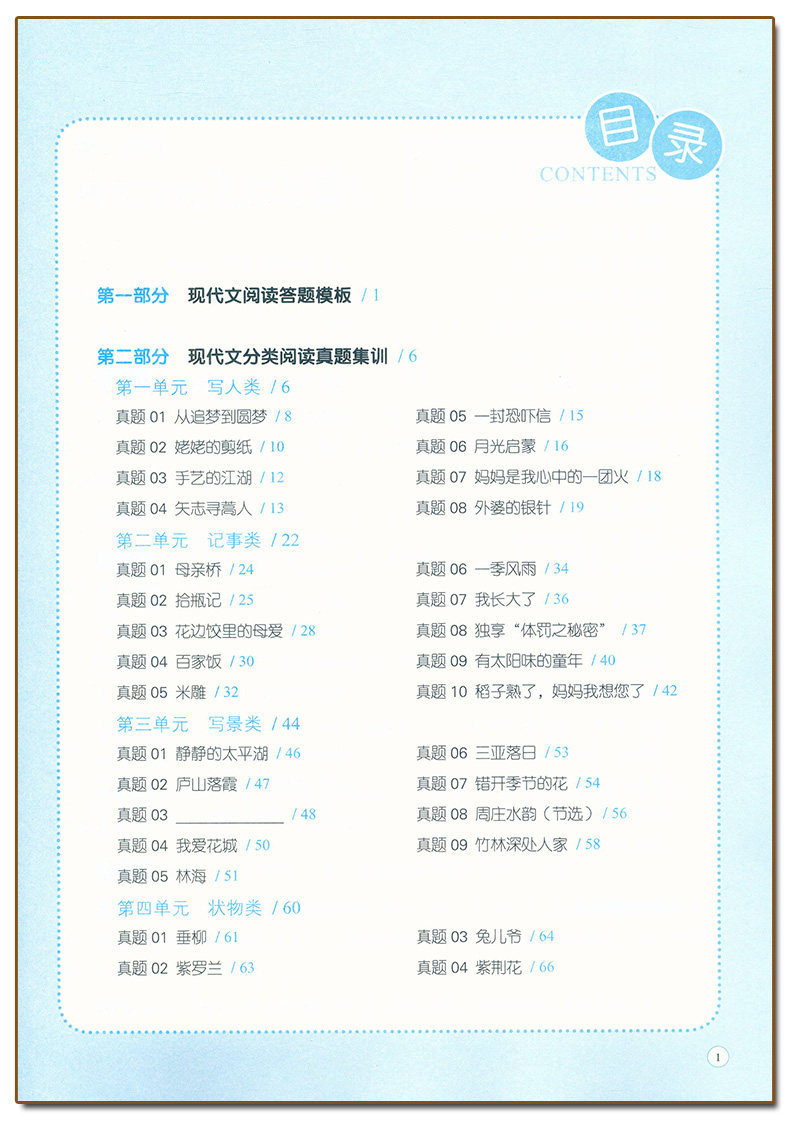 目录
CONTENTS

第一部分　现代文阅读答题模板 / 1

第二部分　现代文分类阅读真题集训 / 6

第一单元　写人类 / 6

真题 01 从追梦到圆梦 / 8
真题 02 姥姥的剪纸 / 10
真题 03 手艺的江湖 / 12
真题 04 矢志寻蒿人 / 13
真题 05 一封恐吓信 / 15
真题 06 月光启蒙 / 16
真题 07 妈妈是我心中的一团火 / 18
真题 08 外婆的银针 / 19

第二单元　记事类 / 22

真题 01 母亲桥 / 24
真题 02 拾瓶记 / 25
真题 03 花边饺里的母爱 / 28
真题 04 百家饭 / 30
真题 05 米雕 / 32
真题 06 一季风雨 / 34
真题 07 我长大了 / 36
真题 08 独享“体罚之秘密” / 37
真题 09 有太阳味的童年 / 40
真题 10 稻子熟了，妈妈我想您了 / 42

第三单元　写景类 / 44

真题 01 静静的太平湖 / 46
真题 02 庐山落霞 / 47
真题 03 ____________ / 48
真题 04 我爱花城 / 50
真题 05 林海 / 51
真题 06 三亚落日 / 53
真题 07 错开季节的花 / 54
真题 08 周庄水韵（节选） / 56
真题 09 竹林深处人家 / 58

第四单元　状物类 / 60

真题 01 垂柳 / 61
真题 02 紫罗兰 / 63
真题 03 兔儿爷 / 64
真题 04 紫荆花 / 66

1